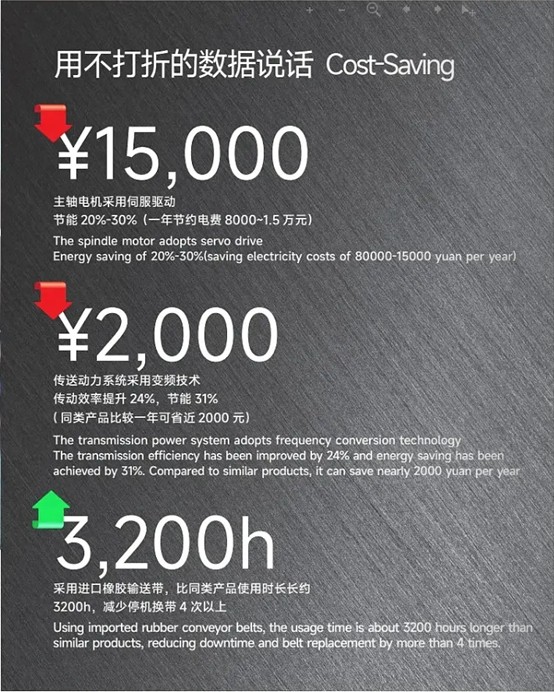 用不打折的数据说话 Cost-Saving

¥15,000

主轴电机采用伺服驱动
节能 20%-30%（一年节约电费 8000~1.5 万元）
The spindle motor adopts servo drive
Energy saving of 20%-30%(saving electricity costs of 80000-15000 yuan per year)

¥2,000

传送动力系统采用变频技术
传动效率提升 24%，节能 31%
（同类产品比较一年可省近 2000 元）
The transmission power system adopts frequency conversion technology
The transmission efficiency has been improved by 24% and energy saving has been achieved by 31%. Compared to similar products, it can save nearly 2000 yuan per year

3,200h

采用进口橡胶输送带，比同类产品使用时长长约 3200h，减少停机换带 4 次以上
Using imported rubber conveyor belts, the usage time is about 3200 hours longer than similar products, reducing downtime and belt replacement by more than 4 times.